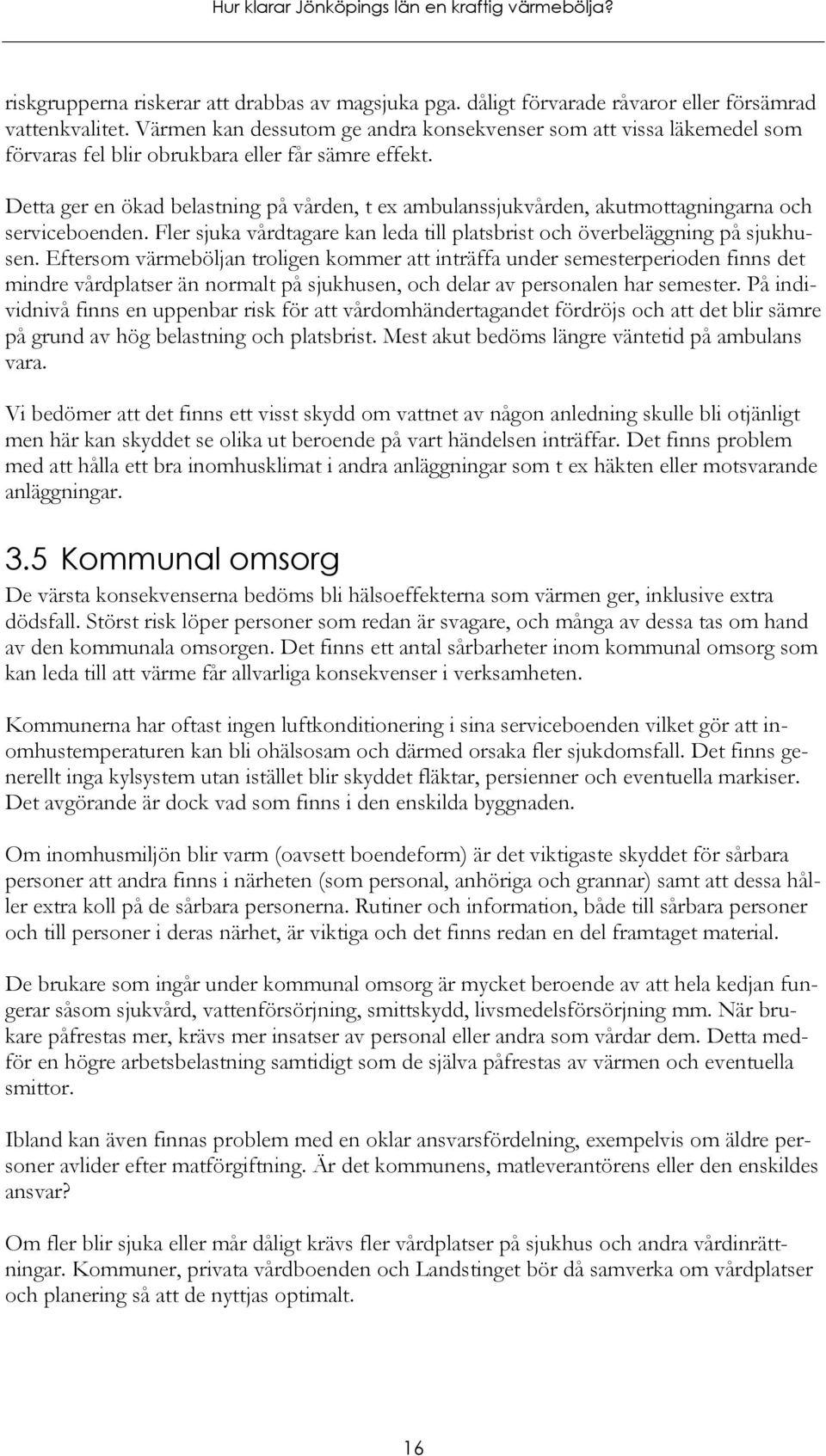 Hur klarar Jönköpings län en kraftig värmebölja?

riskgrupperna riskerar att drabbas av magsjuka pga. dåligt förvarade råvaror eller försämrad vattenkvalitet. Värmen kan dessutom ge andra konsekvenser som att vissa läkemedel som förvaras fel blir obrukbara eller får sämre effekt.

Detta ger en ökad belastning på vården, t ex ambulanssjukvården, akutmottagningarna och serviceboenden. Fler sjuka vårdtagare kan leda till platsbrist och överbeläggning på sjukhusen. Eftersom värmeböljan troligen kommer att inträffa under semesterperioden finns det mindre vårdplatser än normalt på sjukhusen, och delar av personalen har semester. På individnivå finns en uppenbar risk för att vårdomhändertagandet fördröjs och att det blir sämre på grund av hög belastning och platsbrist. Mest akut bedöms längre väntetid på ambulans vara.

Vi bedömer att det finns ett visst skydd om vattnet av någon anledning skulle bli otjänligt men här kan skyddet se olika ut beroende på vart händelsen inträffar. Det finns problem med att hålla ett bra inomhusklimat i andra anläggningar som t ex häkten eller motsvarande anläggningar.

3.5 Kommunal omsorg

De värsta konsekvenserna bedöms bli hälsoeffekterna som värmen ger, inklusive extra dödsfall. Störst risk löper personer som redan är svagare, och många av dessa tas om hand av den kommunala omsorgen. Det finns ett antal sårbarheter inom kommunal omsorg som kan leda till att värme får allvarliga konsekvenser i verksamheten.

Kommunerna har oftast ingen luftkonditionering i sina serviceboenden vilket gör att inomhustemperaturen kan bli ohälsosam och därmed orsaka fler sjukdomsfall. Det finns generellt inga kylsystem utan istället blir skyddet fläktar, persienner och eventuella markiser. Det avgörande är dock vad som finns i den enskilda byggnaden.

Om inomhusmiljön blir varm (oavsett boendeform) är det viktigaste skyddet för sårbara personer att andra finns i närheten (som personal, anhöriga och grannar) samt att dessa håller extra koll på de sårbara personerna. Rutiner och information, både till sårbara personer och till personer i deras närhet, är viktiga och det finns redan en del framtaget material.

De brukare som ingår under kommunal omsorg är mycket beroende av att hela kedjan fungerar såsom sjukvård, vattenförsörjning, smittskydd, livsmedelsförsörjning mm. När brukare påfrestas mer, krävs mer insatser av personal eller andra som vårdar dem. Detta medför en högre arbetsbelastning samtidigt som de själva påfrestas av värmen och eventuella smittor.

Ibland kan även finnas problem med en oklar ansvarsfördelning, exempelvis om äldre personer avlider efter matförgiftning. Är det kommunens, matleverantörens eller den enskildes ansvar?

Om fler blir sjuka eller mår dåligt krävs fler vårdplatser på sjukhus och andra vårdinrättningar. Kommuner, privata vårdboenden och Landstinget bör då samverka om vårdplatser och planering så att de nyttjas optimalt.

16